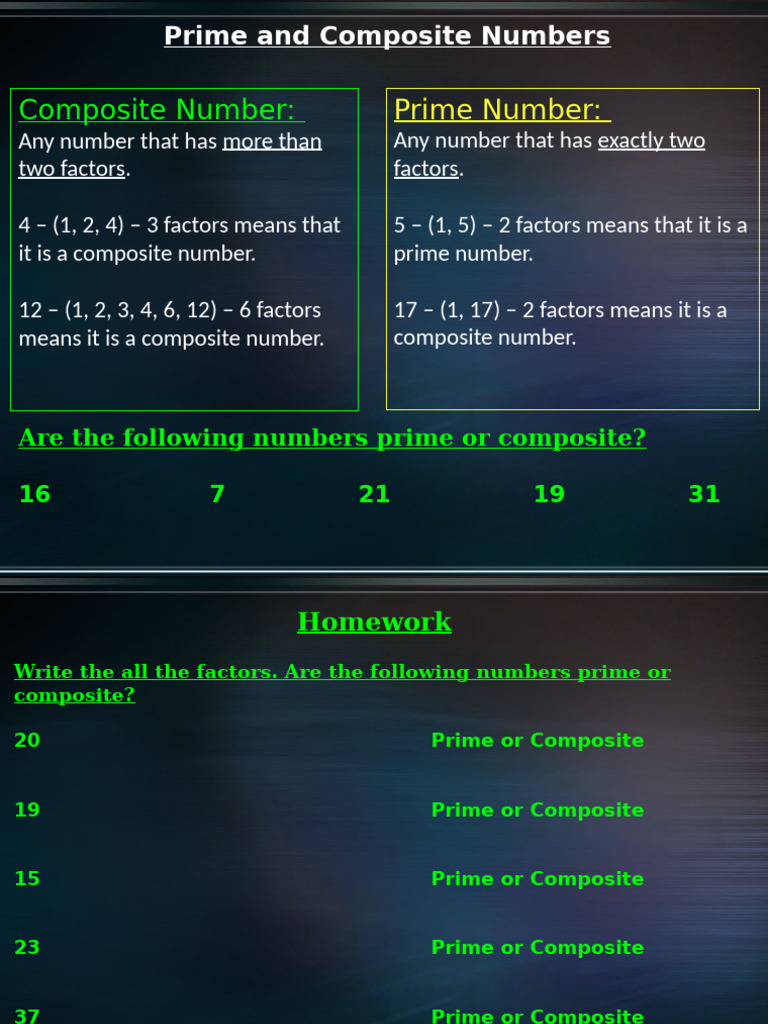 Prime and Composite Numbers

Composite Number:
Any number that has more than two factors.

4 – (1, 2, 4) – 3 factors means that it is a composite number.

12 – (1, 2, 3, 4, 6, 12) – 6 factors means it is a composite number.

Prime Number:
Any number that has exactly two factors.

5 – (1, 5) – 2 factors means that it is a prime number.

17 – (1, 17) – 2 factors means it is a composite number.

Are the following numbers prime or composite?

16 7 21 19 31

Homework

Write the all the factors. Are the following numbers prime or composite?

20 Prime or Composite

19 Prime or Composite

15 Prime or Composite

23 Prime or Composite

37 Prime or Composite